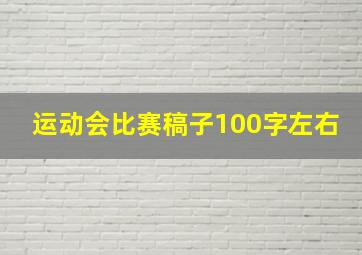 运动会比赛稿子100字左右